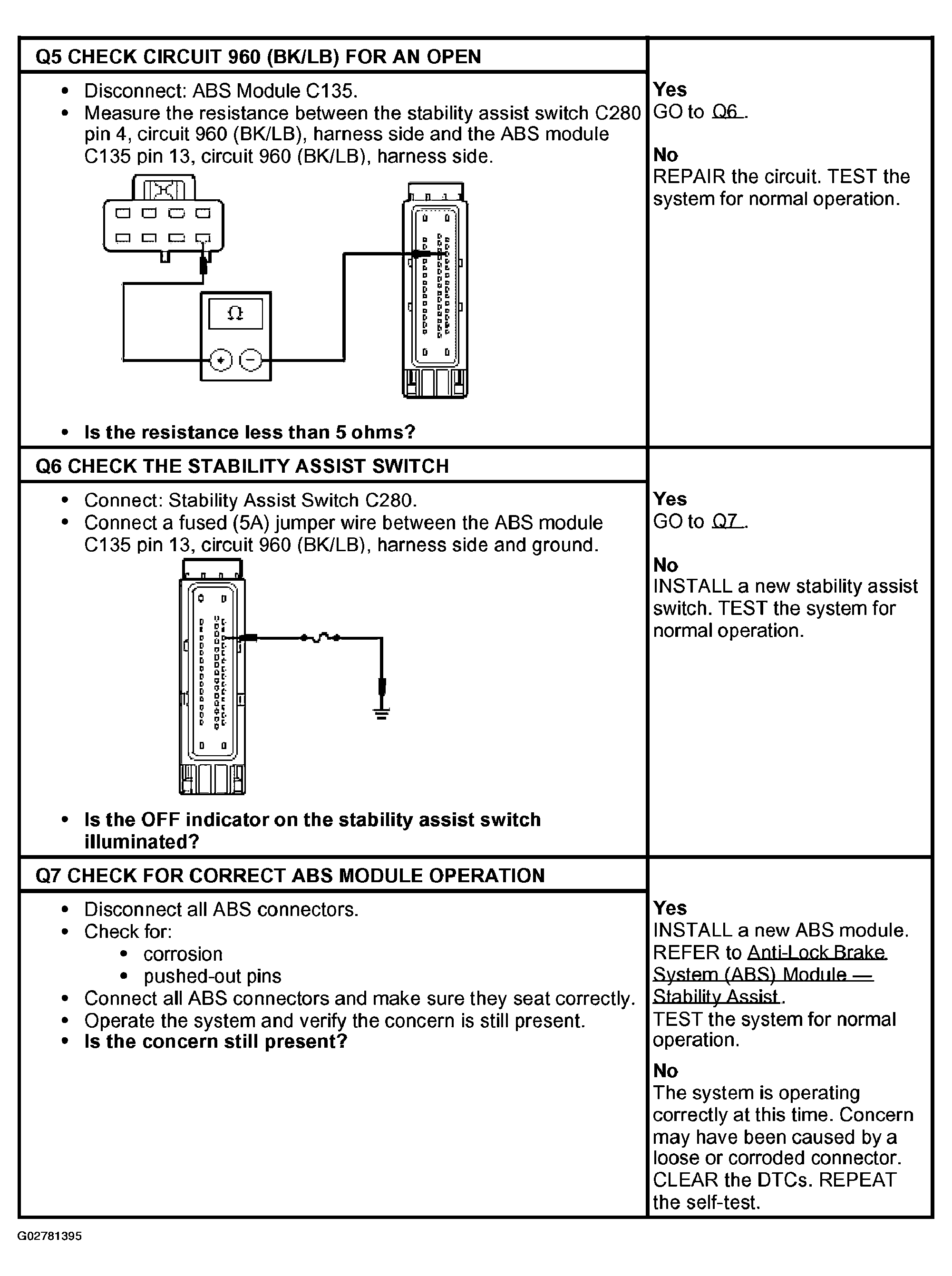 Q5 CHECK CIRCUIT 960 (BK/LB) FOR AN OPEN

• Disconnect: ABS Module C135.
• Measure the resistance between the stability assist switch C280 pin 4, circuit 960 (BK/LB), harness side and the ABS module C135 pin 13, circuit 960 (BK/LB), harness side.

Ω

• Is the resistance less than 5 ohms?

Yes
GO to Q6 .

No
REPAIR the circuit. TEST the system for normal operation.

Q6 CHECK THE STABILITY ASSIST SWITCH

• Connect: Stability Assist Switch C280.
• Connect a fused (5A) jumper wire between the ABS module C135 pin 13, circuit 960 (BK/LB), harness side and ground.

• Is the OFF indicator on the stability assist switch illuminated?

Yes
GO to Q7 .

No
INSTALL a new stability assist switch. TEST the system for normal operation.

Q7 CHECK FOR CORRECT ABS MODULE OPERATION

• Disconnect all ABS connectors.
• Check for:
• corrosion
• pushed-out pins
• Connect all ABS connectors and make sure they seat correctly.
• Operate the system and verify the concern is still present.
• Is the concern still present?

Yes
INSTALL a new ABS module. REFER to Anti-Lock Brake System (ABS) Module — Stability Assist .
TEST the system for normal operation.

No
The system is operating correctly at this time. Concern may have been caused by a loose or corroded connector. CLEAR the DTCs. REPEAT the self-test.

G02781395